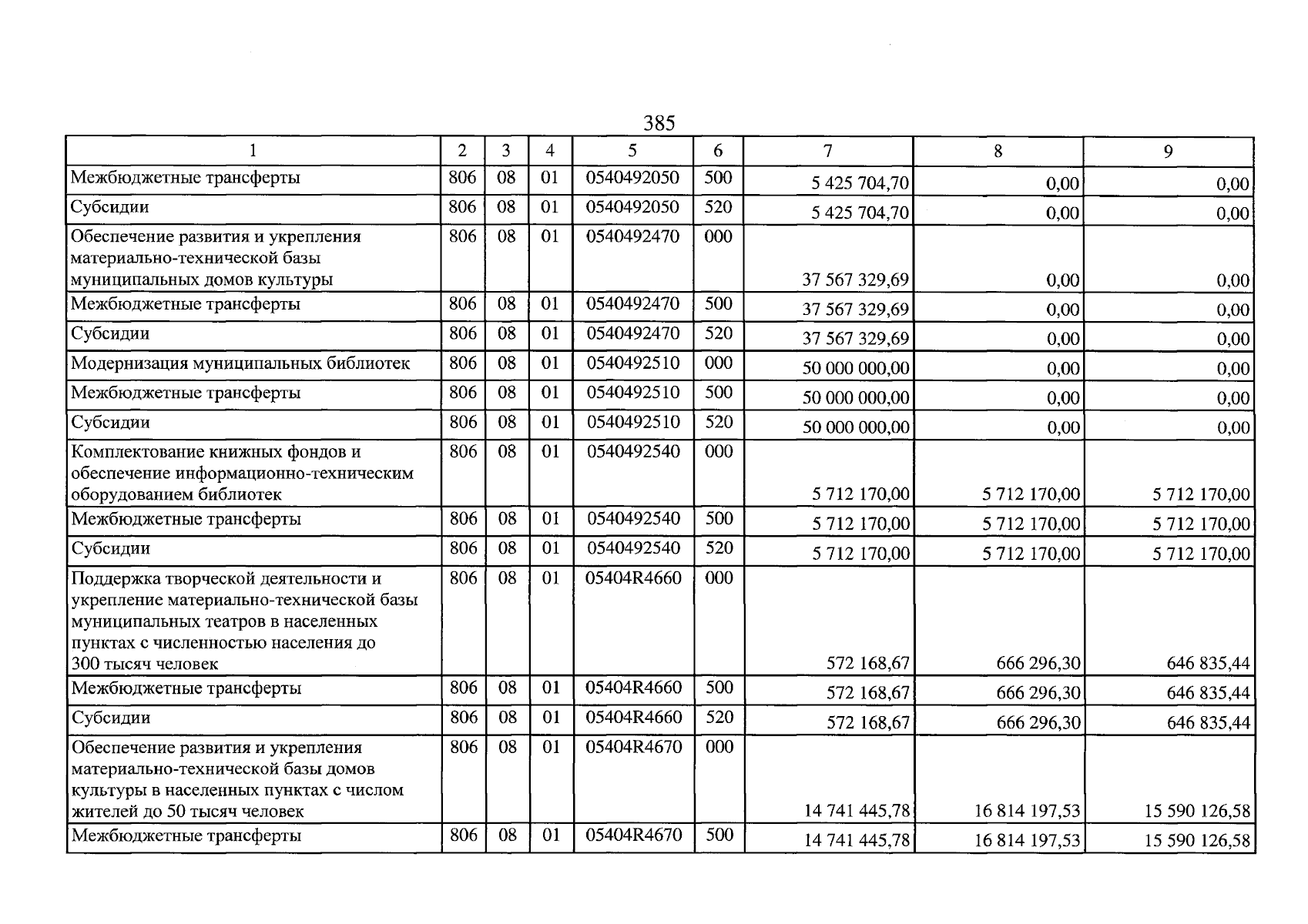 385

| 1 | 2 | 3 | 4 | 5 | 6 | 7 | 8 | 9 |
|---|---|---|---|---|---|---|---|---|
| Межбюджетные трансферты | 806 | 08 | 01 | 0540492050 | 500 | 5 425 704,70 | 0,00 | 0,00 |
| Субсидии | 806 | 08 | 01 | 0540492050 | 520 | 5 425 704,70 | 0,00 | 0,00 |
| Обеспечение развития и укрепления материально-технической базы муниципальных домов культуры | 806 | 08 | 01 | 0540492470 | 000 | 37 567 329,69 | 0,00 | 0,00 |
| Межбюджетные трансферты | 806 | 08 | 01 | 0540492470 | 500 | 37 567 329,69 | 0,00 | 0,00 |
| Субсидии | 806 | 08 | 01 | 0540492470 | 520 | 37 567 329,69 | 0,00 | 0,00 |
| Модернизация муниципальных библиотек | 806 | 08 | 01 | 0540492510 | 000 | 50 000 000,00 | 0,00 | 0,00 |
| Межбюджетные трансферты | 806 | 08 | 01 | 0540492510 | 500 | 50 000 000,00 | 0,00 | 0,00 |
| Субсидии | 806 | 08 | 01 | 0540492510 | 520 | 50 000 000,00 | 0,00 | 0,00 |
| Комплектование книжных фондов и обеспечение информационно-техническим оборудованием библиотек | 806 | 08 | 01 | 0540492540 | 000 | 5 712 170,00 | 5 712 170,00 | 5 712 170,00 |
| Межбюджетные трансферты | 806 | 08 | 01 | 0540492540 | 500 | 5 712 170,00 | 5 712 170,00 | 5 712 170,00 |
| Субсидии | 806 | 08 | 01 | 0540492540 | 520 | 5 712 170,00 | 5 712 170,00 | 5 712 170,00 |
| Поддержка творческой деятельности и укрепление материально-технической базы муниципальных театров в населенных пунктах с численностью населения до 300 тысяч человек | 806 | 08 | 01 | 05404R4660 | 000 | 572 168,67 | 666 296,30 | 646 835,44 |
| Межбюджетные трансферты | 806 | 08 | 01 | 05404R4660 | 500 | 572 168,67 | 666 296,30 | 646 835,44 |
| Субсидии | 806 | 08 | 01 | 05404R4660 | 520 | 572 168,67 | 666 296,30 | 646 835,44 |
| Обеспечение развития и укрепления материально-технической базы домов культуры в населенных пунктах с числом жителей до 50 тысяч человек | 806 | 08 | 01 | 05404R4670 | 000 | 14 741 445,78 | 16 814 197,53 | 15 590 126,58 |
| Межбюджетные трансферты | 806 | 08 | 01 | 05404R4670 | 500 | 14 741 445,78 | 16 814 197,53 | 15 590 126,58 |